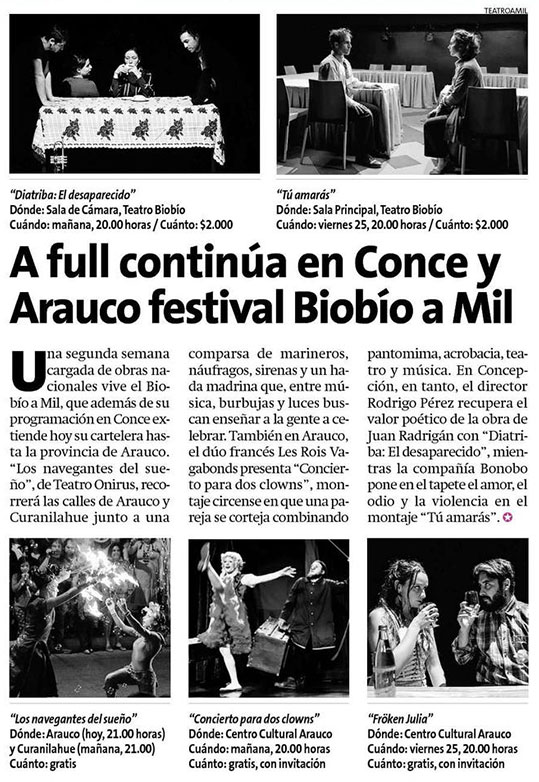 TEATROAMIL

"Diatriba: El desaparecido"
Dónde: Sala de Cámara, Teatro Biobío
Cuándo: mañana, 20.00 horas / Cuánto: $2.000

"Tú amarás"
Dónde: Sala Principal, Teatro Biobío
Cuándo: viernes 25, 20.00 horas / Cuánto: $2.000

A full continúa en Conce y Arauco festival Biobío a Mil

Una segunda semana cargada de obras nacionales vive el Biobío a Mil, que además de su programación en Conce extiende hoy su cartelera hasta la provincia de Arauco. "Los navegantes del sueño", de Teatro Onirus, recorrerá las calles de Arauco y Curanilahue junto a una comparsa de marineros, náufragos, sirenas y un hada madrina que, entre música, burbujas y luces buscan enseñar a la gente a celebrar. También en Arauco, el dúo francés Les Rois Vagabonds presenta "Concierto para dos clowns", montaje circense en que una pareja se corteja combinando pantomima, acrobacia, teatro y música. En Concepción, en tanto, el director Rodrigo Pérez recupera el valor poético de la obra de Juan Radrigán con "Diatriba: El desaparecido", mientras la compañía Bonobo pone en el tapete el amor, el odio y la violencia en el montaje "Tú amarás".

"Los navegantes del sueño"
Dónde: Arauco (hoy, 21.00 horas) y Curanilahue (mañana, 21.00)
Cuánto: gratis

"Concierto para dos clowns"
Dónde: Centro Cultural Arauco
Cuándo: mañana, 20.00 horas
Cuánto: gratis, con invitación

"Fröken Julia"
Dónde: Centro Cultural Arauco
Cuándo: viernes 25, 20.00 horas
Cuánto: gratis, con invitación